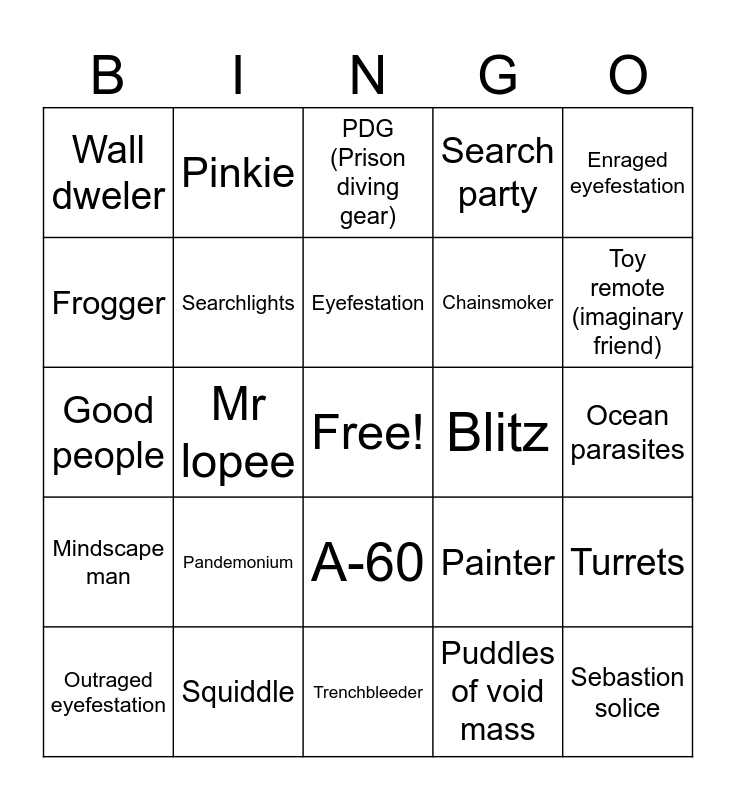 | B | I | N | G | O |
|---|---|---|---|---|
| Wall dweler | Pinkie | PDG (Prison diving gear) | Search party | Enraged eyefestation |
| Frogger | Searchlights | Eyefestation | Chainsmoker | Toy remote (imaginary friend) |
| Good people | Mr lopee | Free! | Blitz | Ocean parasites |
| Mindscape man | Pandemonium | A-60 | Painter | Turrets |
| Outraged eyefestation | Squiddle | Trenchbleeder | Puddles of void mass | Sebastion solice |